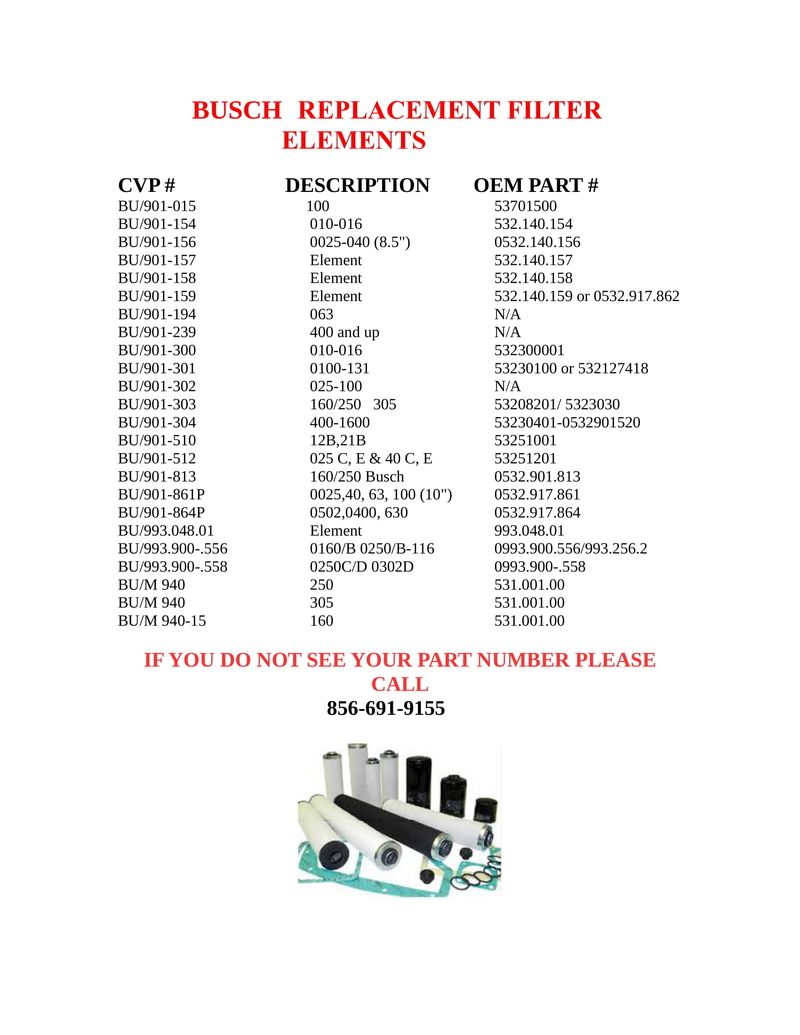 BUSCH REPLACEMENT FILTER ELEMENTS

| CVP # | DESCRIPTION | OEM PART # |
|---|---|---|
| BU/901-015 | 100 | 53701500 |
| BU/901-154 | 010-016 | 532.140.154 |
| BU/901-156 | 0025-040 (8.5") | 0532.140.156 |
| BU/901-157 | Element | 532.140.157 |
| BU/901-158 | Element | 532.140.158 |
| BU/901-159 | Element | 532.140.159 or 0532.917.862 |
| BU/901-194 | 063 | N/A |
| BU/901-239 | 400 and up | N/A |
| BU/901-300 | 010-016 | 532300001 |
| BU/901-301 | 0100-131 | 53230100 or 532127418 |
| BU/901-302 | 025-100 | N/A |
| BU/901-303 | 160/250 305 | 53208201/ 5323030 |
| BU/901-304 | 400-1600 | 53230401-0532901520 |
| BU/901-510 | 12B,21B | 53251001 |
| BU/901-512 | 025 C, E & 40 C, E | 53251201 |
| BU/901-813 | 160/250 Busch | 0532.901.813 |
| BU/901-861P | 0025,40, 63, 100 (10") | 0532.917.861 |
| BU/901-864P | 0502,0400, 630 | 0532.917.864 |
| BU/993.048.01 | Element | 993.048.01 |
| BU/993.900-.556 | 0160/B 0250/B-116 | 0993.900.556/993.256.2 |
| BU/993.900-.558 | 0250C/D 0302D | 0993.900-.558 |
| BU/M 940 | 250 | 531.001.00 |
| BU/M 940 | 305 | 531.001.00 |
| BU/M 940-15 | 160 | 531.001.00 |

IF YOU DO NOT SEE YOUR PART NUMBER PLEASE CALL
856-691-9155